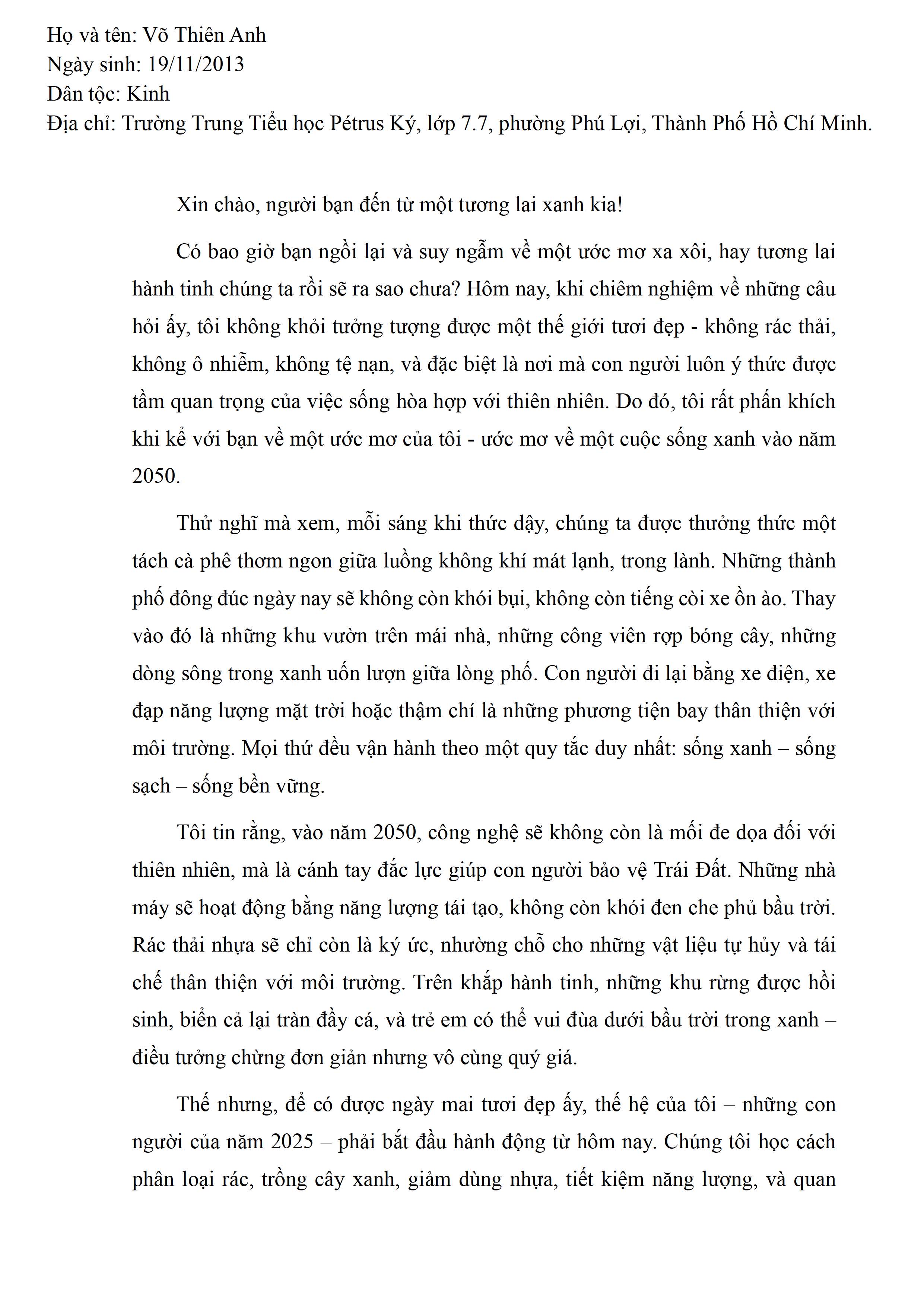 Họ và tên: Võ Thiên Anh
Ngày sinh: 19/11/2013
Dân tộc: Kinh
Địa chỉ: Trường Trung Tiểu học Pétrus Ký, lớp 7.7, phường Phú Lợi, Thành Phố Hồ Chí Minh.

Xin chào, người bạn đến từ một tương lai xanh kia!

Có bao giờ bạn ngồi lại và suy ngẫm về một ước mơ xa xôi, hay tương lai hành tinh chúng ta rồi sẽ ra sao chưa? Hôm nay, khi chiêm nghiệm về những câu hỏi ấy, tôi không khỏi tưởng tượng được một thế giới tươi đẹp - không rác thải, không ô nhiễm, không tệ nạn, và đặc biệt là nơi mà con người luôn ý thức được tầm quan trọng của việc sống hòa hợp với thiên nhiên. Do đó, tôi rất phấn khích khi kể với bạn về một ước mơ của tôi - ước mơ về một cuộc sống xanh vào năm 2050.

Thử nghĩ mà xem, mỗi sáng khi thức dậy, chúng ta được thưởng thức một tách cà phê thơm ngon giữa luồng không khí mát lạnh, trong lành. Những thành phố đông đúc ngày nay sẽ không còn khói bụi, không còn tiếng còi xe ồn ào. Thay vào đó là những khu vườn trên mái nhà, những công viên rợp bóng cây, những dòng sông trong xanh uốn lượn giữa lòng phố. Con người đi lại bằng xe điện, xe đạp năng lượng mặt trời hoặc thậm chí là những phương tiện bay thân thiện với môi trường. Mọi thứ đều vận hành theo một quy tắc duy nhất: sống xanh – sống sạch – sống bền vững.

Tôi tin rằng, vào năm 2050, công nghệ sẽ không còn là mối đe dọa đối với thiên nhiên, mà là cánh tay đắc lực giúp con người bảo vệ Trái Đất. Những nhà máy sẽ hoạt động bằng năng lượng tái tạo, không còn khói đen che phủ bầu trời. Rác thải nhựa sẽ chỉ còn là ký ức, nhường chỗ cho những vật liệu tự hủy và tái chế thân thiện với môi trường. Trên khắp hành tinh, những khu rừng được hồi sinh, biển cả lại tràn đầy cá, và trẻ em có thể vui đùa dưới bầu trời trong xanh – điều tưởng chừng đơn giản nhưng vô cùng quý giá.

Thế nhưng, để có được ngày mai tươi đẹp ấy, thế hệ của tôi – những con người của năm 2025 – phải bắt đầu hành động từ hôm nay. Chúng tôi học cách phân loại rác, trồng cây xanh, giảm dùng nhựa, tiết kiệm năng lượng, và quan